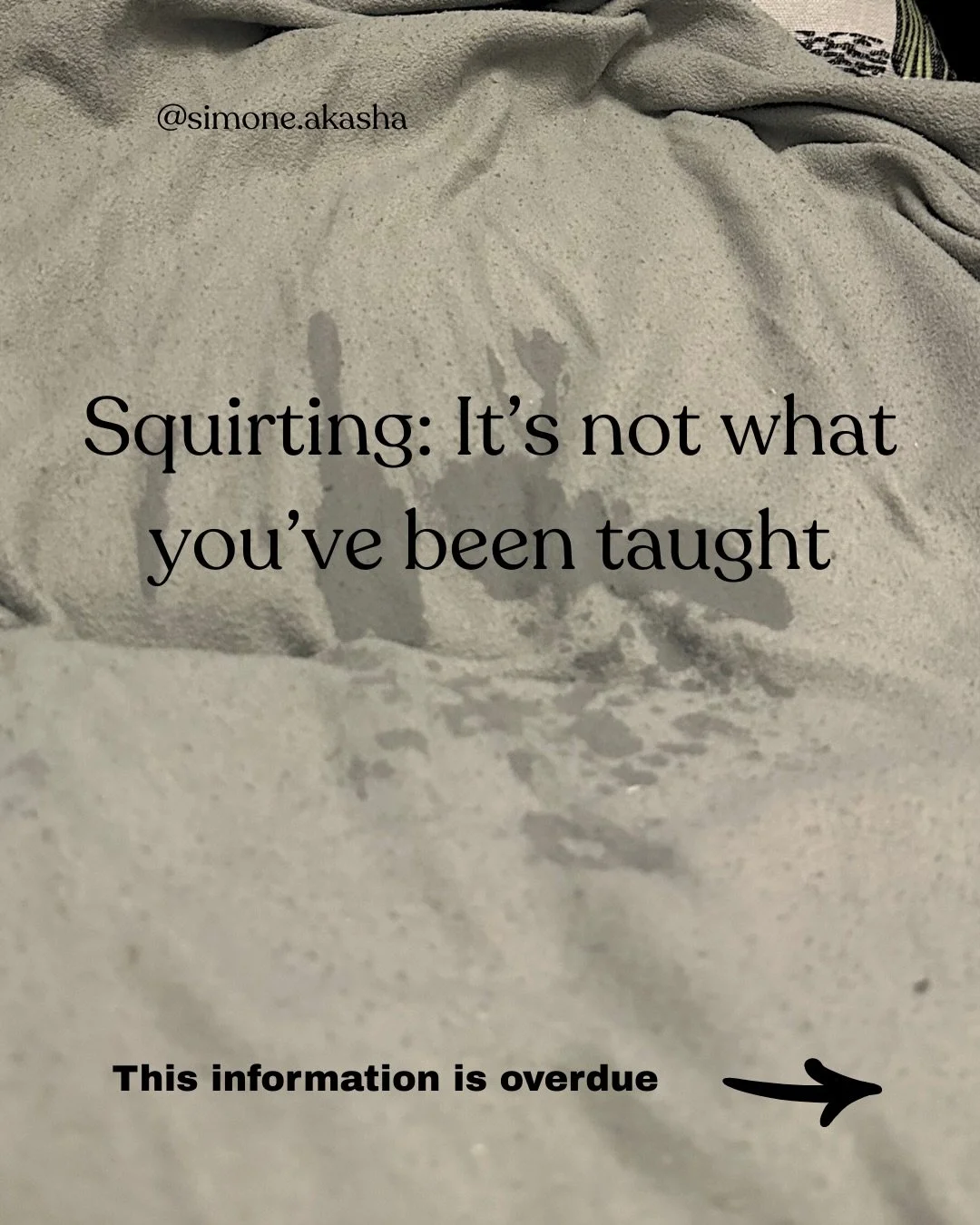 @simone.akasha

Squirting: It’s not what you’ve been taught

This information is overdue